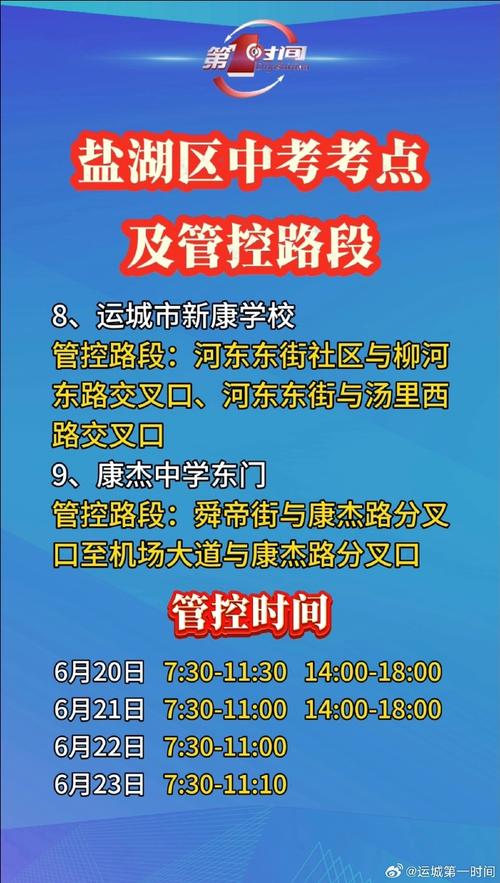 第1时间

盐湖区中考考点
及管控路段

8、运城市新康学校
管控路段：河东东街社区与柳河东路交叉口、河东东街与汤里西路交叉口
9、康杰中学东门
管控路段：舜帝街与康杰路分叉口至机场大道与康杰路分叉口

管控时间

6月20日 7:30-11:30 14:00-18:00
6月21日 7:30-11:00 14:00-18:00
6月22日 7:30-11:00
6月23日 7:30-11:10

@运城第一时间